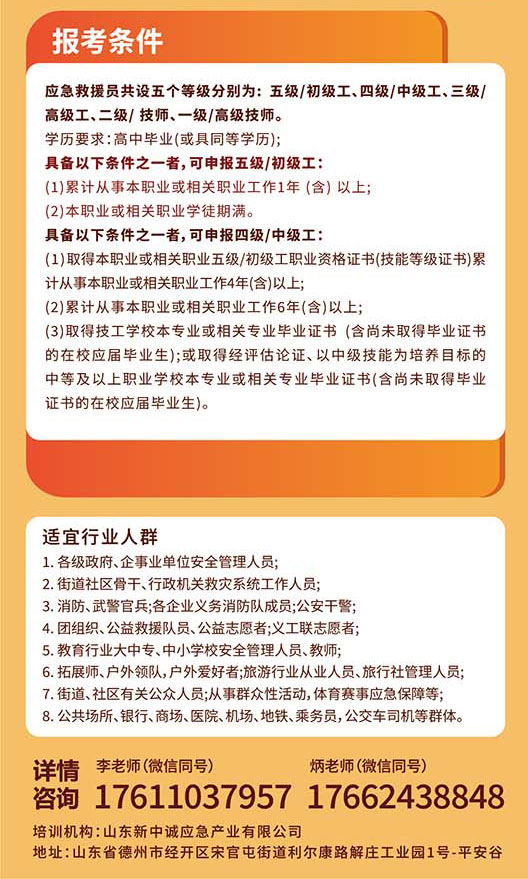 报考条件

应急救援员共设五个等级分别为：五级/初级工、四级/中级工、三级/高级工、二级/ 技师、一级/高级技师。
学历要求：高中毕业(或具同等学历)；
具备以下条件之一者，可申报五级/初级工：
(1)累计从事本职业或相关职业工作1年（含）以上；
(2)本职业或相关职业学徒期满。
具备以下条件之一者，可申报四级/中级工：
(1)取得本职业或相关职业五级/初级工职业资格证书(技能等级证书)累计从事本职业或相关职业工作4年(含)以上；
(2)累计从事本职业或相关职业工作6年(含)以上；
(3)取得技工学校本专业或相关专业毕业证书（含尚未取得毕业证书的在校应届毕业生）；或取得经评估论证、以中级技能为培养目标的中等及以上职业学校本专业或相关专业毕业证书(含尚未取得毕业证书的在校应届毕业生)。

适宜行业人群
1. 各级政府、企事业单位安全管理人员；
2. 街道社区骨干、行政机关救灾系统工作人员；
3. 消防、武警官兵；各企业义务消防队成员；公安干警；
4. 团组织、公益救援队员、公益志愿者；义工联志愿者；
5. 教育行业大中专、中小学校安全管理人员、教师；
6. 拓展师、户外领队，户外爱好者；旅游行业从业人员、旅行社管理人员；
7. 街道、社区有关公众人员；从事群众性活动，体育赛事应急保障等；
8. 公共场所、银行、商场、医院、机场、地铁、乘务员，公交车司机等群体。

详情咨询
李老师（微信同号）
17611037957
炳老师（微信同号）
17662438848

培训机构：山东新中诚应急产业有限公司
地址：山东省德州市经开区宋官屯街道利尔康路解庄工业园1号-平安谷